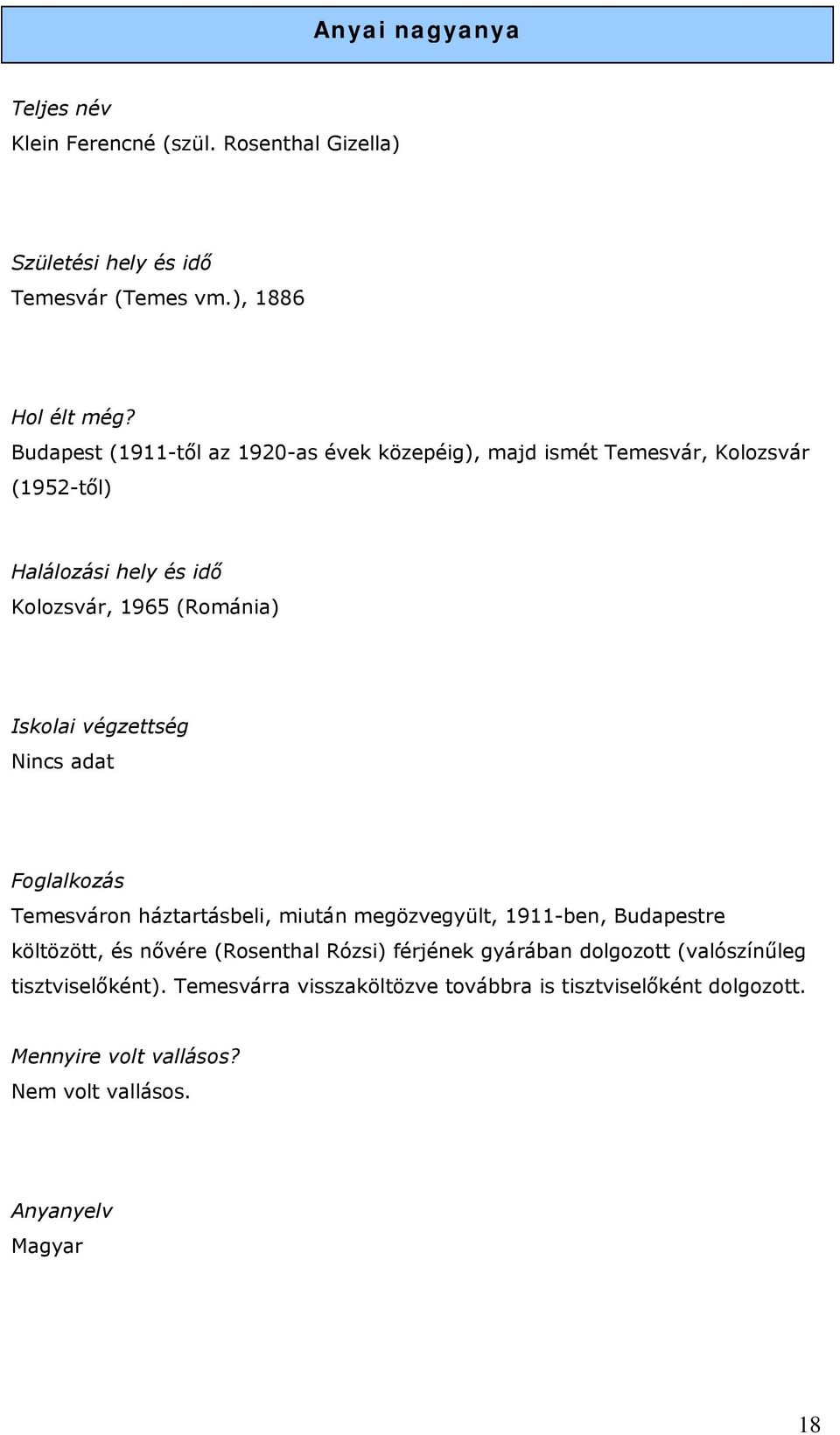 Anyai nagyanya

Teljes név
Klein Ferencné (szül. Rosenthal Gizella)

Születési hely és idő
Temesvár (Temes vm.), 1886

Hol élt még?
Budapest (1911-től az 1920-as évek közepéig), majd ismét Temesvár, Kolozsvár (1952-től)

Halálozási hely és idő
Kolozsvár, 1965 (Románia)

Iskolai végzettség
Nincs adat

Foglalkozás
Temesváron háztartásbeli, miután megözvegyült, 1911-ben, Budapestre költözött, és nővére (Rosenthal Rózsi) férjének gyárában dolgozott (valószínűleg tisztviselőként). Temesvárra visszaköltözve továbbra is tisztviselőként dolgozott.

Mennyire volt vallásos?
Nem volt vallásos.

Anyanyelv
Magyar

18